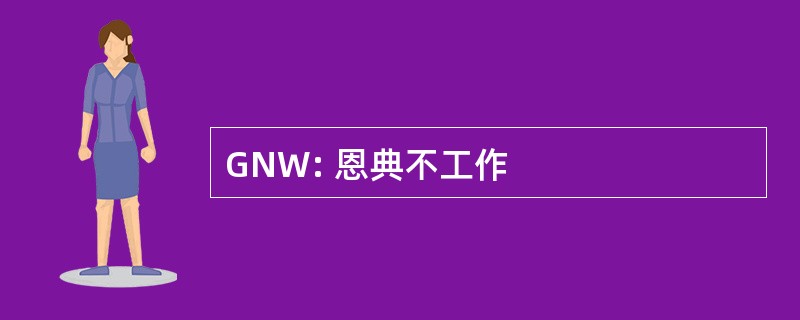 GNW: 恩典不工作